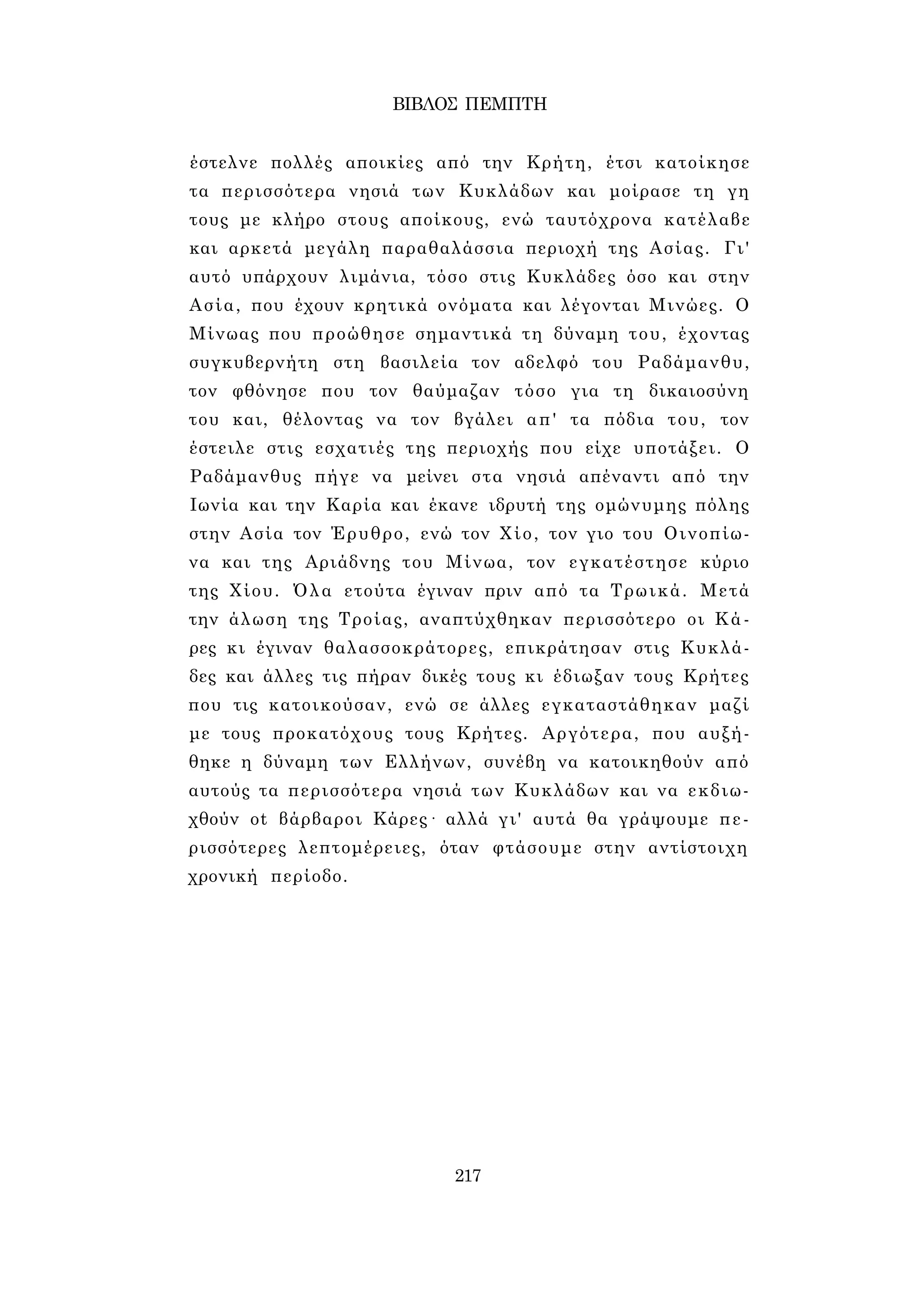 ΒΙΒΛΟΣ ΠΕΜΠΤΗ

έστελνε πολλές αποικίες από την Κρήτη, έτσι κατοίκησε τα περισσότερα νησιά των Κυκλάδων και μοίρασε τη γη τους με κλήρο στους αποίκους, ενώ ταυτόχρονα κατέλαβε και αρκετά μεγάλη παραθαλάσσια περιοχή της Ασίας. Γι' αυτό υπάρχουν λιμάνια, τόσο στις Κυκλάδες όσο και στην Ασία, που έχουν κρητικά ονόματα και λέγονται Μινώες. Ο Μίνωας που προώθησε σημαντικά τη δύναμη του, έχοντας συγκυβερνήτη στη βασιλεία τον αδελφό του Ραδάμανθυ, τον φθόνησε που τον θαύμαζαν τόσο για τη δικαιοσύνη του και, θέλοντας να τον βγάλει απ' τα πόδια του, τον έστειλε στις εσχατιές της περιοχής που είχε υποτάξει. Ο Ραδάμανθυς πήγε να μείνει στα νησιά απέναντι από την Ιωνία και την Καρία και έκανε ιδρυτή της ομώνυμης πόλης στην Ασία τον Έρυθρο, ενώ τον Χίο, τον γιο του Οινοπίωνα και της Αριάδνης του Μίνωα, τον εγκατέστησε κύριο της Χίου. Όλα ετούτα έγιναν πριν από τα Τρωικά. Μετά την άλωση της Τροίας, αναπτύχθηκαν περισσότερο οι Κάρες κι έγιναν θαλασσοκράτορες, επικράτησαν στις Κυκλάδες και άλλες τις πήραν δικές τους κι έδιωξαν τους Κρήτες που τις κατοικούσαν, ενώ σε άλλες εγκαταστάθηκαν μαζί με τους προκατόχους τους Κρήτες. Αργότερα, που αυξήθηκε η δύναμη των Ελλήνων, συνέβη να κατοικηθούν από αυτούς τα περισσότερα νησιά των Κυκλάδων και να εκδιωχθούν οt βάρβαροι Κάρες· αλλά γι' αυτά θα γράψουμε περισσότερες λεπτομέρειες, όταν φτάσουμε στην αντίστοιχη χρονική περίοδο.

217